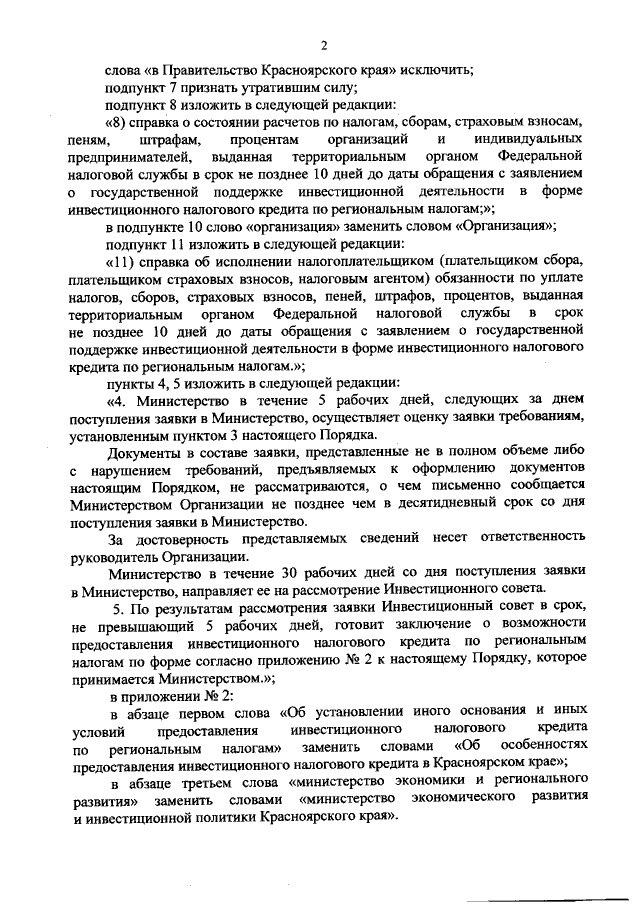 2

слова «в Правительство Красноярского края» исключить;

подпункт 7 признать утратившим силу;

подпункт 8 изложить в следующей редакции:

«8) справка о состоянии расчетов по налогам, сборам, страховым взносам, пеням, штрафам, процентам организаций и индивидуальных предпринимателей, выданная территориальным органом Федеральной налоговой службы в срок не позднее 10 дней до даты обращения с заявлением о государственной поддержке инвестиционной деятельности в форме инвестиционного налогового кредита по региональным налогам;»;

в подпункте 10 слово «организация» заменить словом «Организация»;

подпункт 11 изложить в следующей редакции:

«11) справка об исполнении налогоплательщиком (плательщиком сбора, плательщиком страховых взносов, налоговым агентом) обязанности по уплате налогов, сборов, страховых взносов, пеней, штрафов, процентов, выданная территориальным органом Федеральной налоговой службы в срок не позднее 10 дней до даты обращения с заявлением о государственной поддержке инвестиционной деятельности в форме инвестиционного налогового кредита по региональным налогам.»;

пункты 4, 5 изложить в следующей редакции:

«4. Министерство в течение 5 рабочих дней, следующих за днем поступления заявки в Министерство, осуществляет оценку заявки требованиям, установленным пунктом 3 настоящего Порядка.

Документы в составе заявки, представленные не в полном объеме либо с нарушением требований, предъявляемых к оформлению документов настоящим Порядком, не рассматриваются, о чем письменно сообщается Министерством Организации не позднее чем в десятидневный срок со дня поступления заявки в Министерство.

За достоверность представляемых сведений несет ответственность руководитель Организации.

Министерство в течение 30 рабочих дней со дня поступления заявки в Министерство, направляет ее на рассмотрение Инвестиционного совета.

5. По результатам рассмотрения заявки Инвестиционный совет в срок, не превышающий 5 рабочих дней, готовит заключение о возможности предоставления инвестиционного налогового кредита по региональным налогам по форме согласно приложению № 2 к настоящему Порядку, которое принимается Министерством.»;

в приложении № 2:

в абзаце первом слова «Об установлении иного основания и иных условий предоставления инвестиционного налогового кредита по региональным налогам» заменить словами «Об особенностях предоставления инвестиционного налогового кредита в Красноярском крае»;

в абзаце третьем слова «министерство экономики и регионального развития» заменить словами «министерство экономического развития и инвестиционной политики Красноярского края».